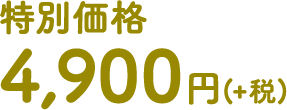 特別価格

4,900円(+税)